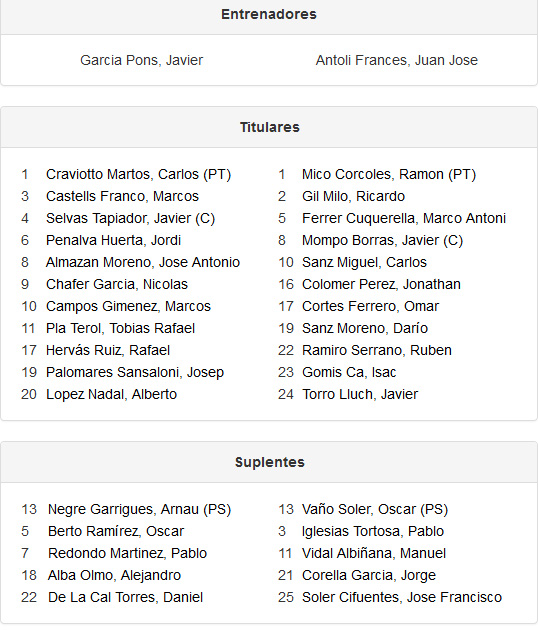 Entrenadores

Garcia Pons, Javier

Antoli Frances, Juan Jose

Titulares

1 Craviotto Martos, Carlos (PT)
3 Castells Franco, Marcos
4 Selvas Tapiador, Javier (C)
6 Penalva Huerta, Jordi
8 Almazan Moreno, Jose Antonio
9 Chafer Garcia, Nicolas
10 Campos Gimenez, Marcos
11 Pla Terol, Tobias Rafael
17 Hervás Ruiz, Rafael
19 Palomares Sansaloni, Josep
20 Lopez Nadal, Alberto

1 Mico Corcoles, Ramon (PT)
2 Gil Milo, Ricardo
5 Ferrer Cuquerella, Marco Antoni
8 Mompo Borras, Javier (C)
10 Sanz Miguel, Carlos
16 Colomer Perez, Jonathan
17 Cortes Ferrero, Omar
19 Sanz Moreno, Darío
22 Ramiro Serrano, Ruben
23 Gomis Ca, Isac
24 Torro Lluch, Javier

Suplentes

13 Negre Garrigues, Arnau (PS)
5 Berto Ramírez, Oscar
7 Redondo Martinez, Pablo
18 Alba Olmo, Alejandro
22 De La Cal Torres, Daniel

13 Vaño Soler, Oscar (PS)
3 Iglesias Tortosa, Pablo
11 Vidal Albiñana, Manuel
21 Corella Garcia, Jorge
25 Soler Cifuentes, Jose Francisco